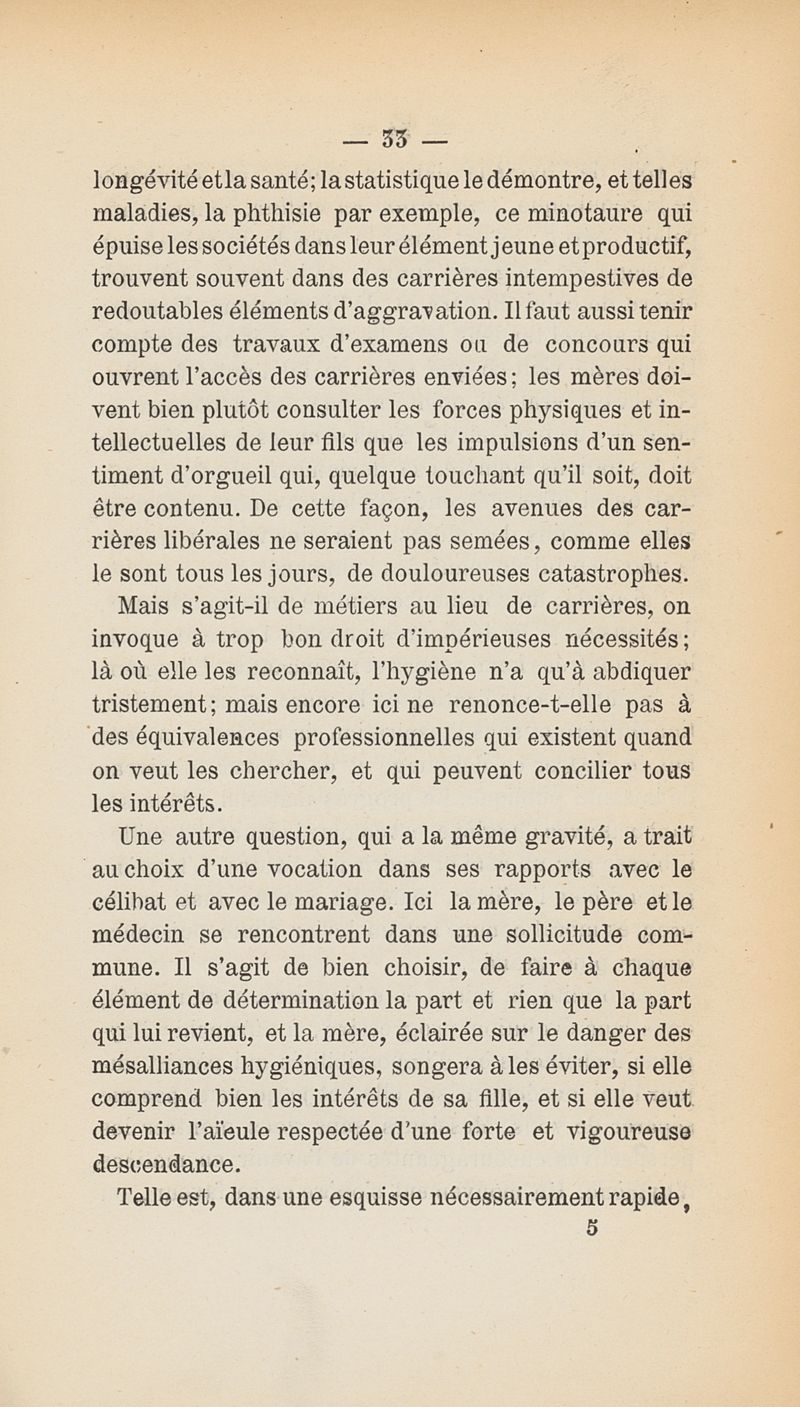 — 33 —

longévité et la santé; la statistique le démontre, et telles maladies, la phthisie par exemple, ce minotaure qui épuise les sociétés dans leur élément jeune et productif, trouvent souvent dans des carrières intempestives de redoutables éléments d'aggravation. Il faut aussi tenir compte des travaux d'examens ou de concours qui ouvrent l'accès des carrières enviées; les mères doivent bien plutôt consulter les forces physiques et intellectuelles de leur fils que les impulsions d'un sentiment d'orgueil qui, quelque touchant qu'il soit, doit être contenu. De cette façon, les avenues des carrières libérales ne seraient pas semées, comme elles le sont tous les jours, de douloureuses catastrophes.

Mais s'agit-il de métiers au lieu de carrières, on invoque à trop bon droit d'impérieuses nécessités; là où elle les reconnaît, l'hygiène n'a qu'à abdiquer tristement; mais encore ici ne renonce-t-elle pas à des équivalences professionnelles qui existent quand on veut les chercher, et qui peuvent concilier tous les intérêts.

Une autre question, qui a la même gravité, a trait au choix d'une vocation dans ses rapports avec le célibat et avec le mariage. Ici la mère, le père et le médecin se rencontrent dans une sollicitude commune. Il s'agit de bien choisir, de faire à chaque élément de détermination la part et rien que la part qui lui revient, et la mère, éclairée sur le danger des mésalliances hygiéniques, songera à les éviter, si elle comprend bien les intérêts de sa fille, et si elle veut devenir l'aïeule respectée d'une forte et vigoureuse descendance.

Telle est, dans une esquisse nécessairement rapide,

5